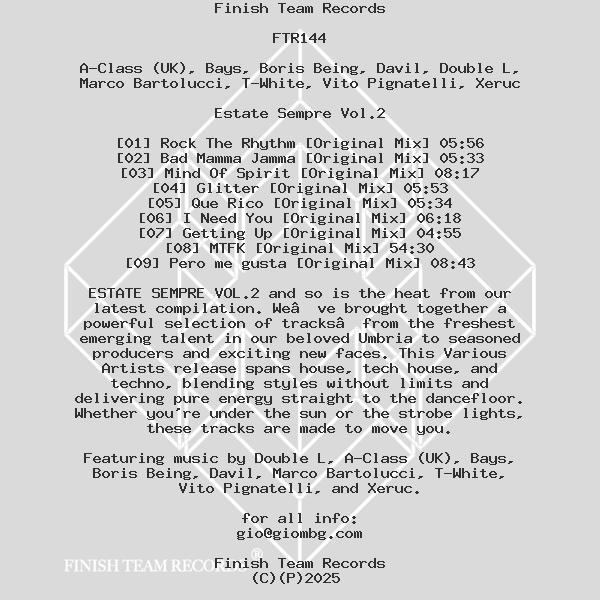 Finish Team Records

FTR144

A-Class (UK), Bays, Boris Being, Davil, Double L, Marco Bartolucci, T-White, Vito Pignatelli, Xeruc

Estate Sempre Vol.2

[01] Rock The Rhythm [Original Mix] 05:56
[02] Bad Mamma Jamma [Original Mix] 05:33
[03] Mind Of Spirit [Original Mix] 08:17
[04] Glitter [Original Mix] 05:53
[05] Que Rico [Original Mix] 05:34
[06] I Need You [Original Mix] 06:18
[07] Getting Up [Original Mix] 04:55
[08] MTFK [Original Mix] 54:30
[09] Pero me gusta [Original Mix] 08:43

ESTATE SEMPRE VOL.2 and so is the heat from our latest compilation. Weâ ve brought together a powerful selection of tracksâ from the freshest emerging talent in our beloved Umbria to seasoned producers and exciting new faces. This Various Artists release spans house, tech house, and techno, blending styles without limits and delivering pure energy straight to the dancefloor. Whether you're under the sun or the strobe lights, these tracks are made to move you.

Featuring music by Double L, A-Class (UK), Bays, Boris Being, Davil, Marco Bartolucci, T-White, Vito Pignatelli, and Xeruc.

for all info:
gio@giombg.com

Finish Team Records
(C)(P)2025

FINISH TEAM RECORDS®